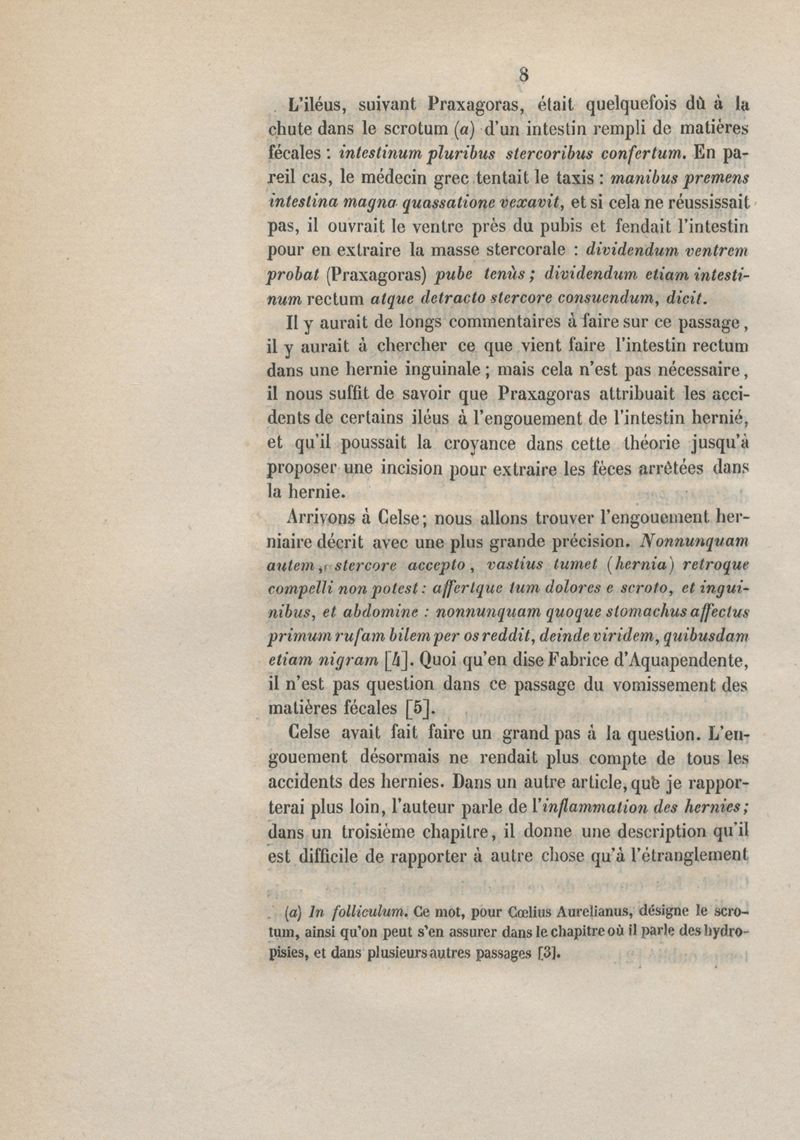 8

L'iléus, suivant Praxagoras, était quelquefois dû à la chute dans le scrotum (a) d'un intestin rempli de matières fécales : intestinum pluribus stercoribus confertum. En pareil cas, le médecin grec tentait le taxis : manibus premens intestina magna quassatione vexavit, et si cela ne réussissait pas, il ouvrait le ventre près du pubis et fendait l'intestin pour en extraire la masse stercorale : dividendum ventrem probat (Praxagoras) pube tenùs ; dividendum etiam intestinum rectum atque detracto stercore consuendum, dicit.

Il y aurait de longs commentaires à faire sur ce passage, il y aurait à chercher ce que vient faire l'intestin rectum dans une hernie inguinale ; mais cela n'est pas nécessaire, il nous suffit de savoir que Praxagoras attribuait les accidents de certains iléus à l'engouement de l'intestin hernié, et qu'il poussait la croyance dans cette théorie jusqu'à proposer une incision pour extraire les fèces arrêtées dans la hernie.

Arrivons à Celse; nous allons trouver l'engouement herniaire décrit avec une plus grande précision. Nonnunquam autem, stercore accepto, vastius tumet (hernia) retroque compelli non potest : affertque tum dolores e scroto, et inguinibus, et abdomine : nonnunquam quoque stomachus affectus primum rufam bilem per os reddit, deinde viridem, quibusdam etiam nigram [4]. Quoi qu'en dise Fabrice d'Aquapendente, il n'est pas question dans ce passage du vomissement des matières fécales [5].

Celse avait fait faire un grand pas à la question. L'engouement désormais ne rendait plus compte de tous les accidents des hernies. Dans un autre article, que je rapporterai plus loin, l'auteur parle de l'inflammation des hernies ; dans un troisième chapitre, il donne une description qu'il est difficile de rapporter à autre chose qu'à l'étranglement

(a) In folliculum. Ce mot, pour Cœlius Aurelianus, désigne le scrotum, ainsi qu'on peut s'en assurer dans le chapitre où il parle des hydropisies, et dans plusieurs autres passages [3].